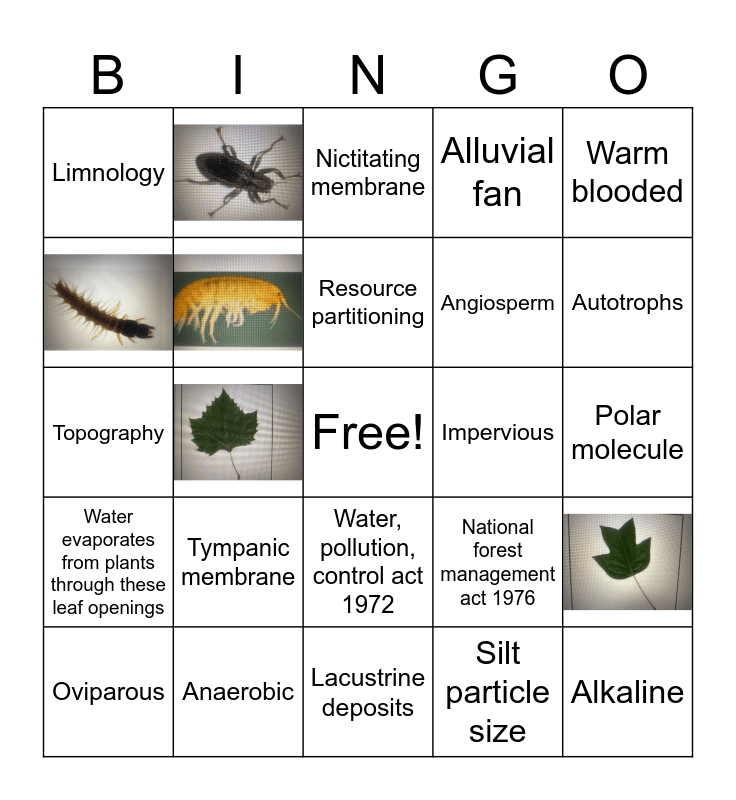 | B | I | N | G | O |
|---|---|---|---|---|
| Limnology | | Nictitating membrane | Alluvial fan | Warm blooded |
| | | Resource partitioning | Angiosperm | Autotrophs |
| Topography | | Free! | Impervious | Polar molecule |
| Water evaporates from plants through these leaf openings | Tympanic membrane | Water, pollution, control act 1972 | National forest management act 1976 | |
| Oviparous | Anaerobic | Lacustrine deposits | Silt particle size | Alkaline |